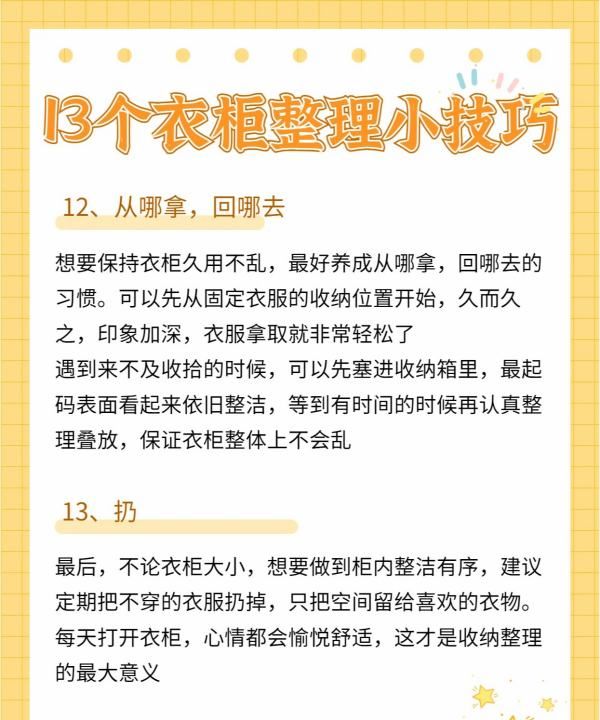 13个衣柜整理小技巧

12、从哪拿，回哪去

想要保持衣柜久用不乱，最好养成从哪拿，回哪去的习惯。可以先从固定衣服的收纳位置开始，久而久之，印象加深，衣服拿取就非常轻松了
遇到来不及收拾的时候，可以先塞进收纳箱里，最起码表面看起来依旧整洁，等到有时间的时候再认真整理叠放，保证衣柜整体上不会乱

13、扔

最后，不论衣柜大小，想要做到柜内整洁有序，建议定期把不穿的衣服扔掉，只把空间留给喜欢的衣物。每天打开衣柜，心情都会愉悦舒适，这才是收纳整理的最大意义